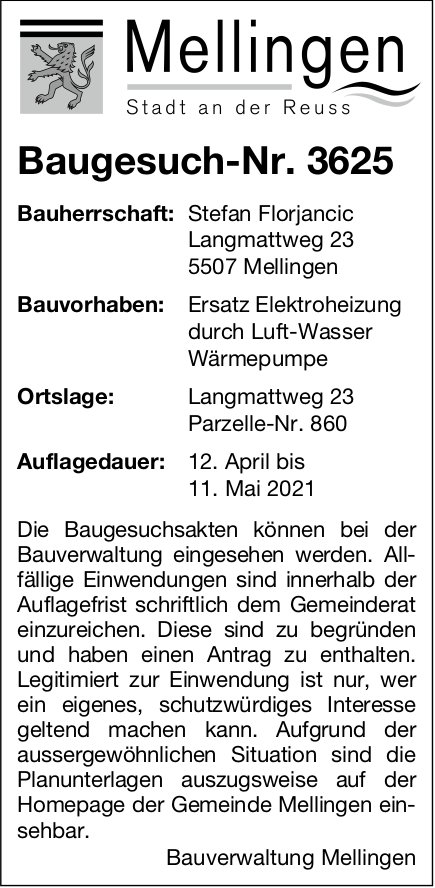 Mellingen
Stadt an der Reuss

Baugesuch-Nr. 3625

Bauherrschaft: Stefan Florjancic
Langmattweg 23
5507 Mellingen

Bauvorhaben: Ersatz Elektroheizung durch Luft-Wasser Wärmepumpe

Ortslage: Langmattweg 23
Parzelle-Nr. 860

Auflagedauer: 12. April bis 11. Mai 2021

Die Baugesuchsakten können bei der Bauverwaltung eingesehen werden. Allfällige Einwendungen sind innerhalb der Auflagefrist schriftlich dem Gemeinderat einzureichen. Diese sind zu begründen und haben einen Antrag zu enthalten. Legitimiert zur Einwendung ist nur, wer ein eigenes, schutzwürdiges Interesse geltend machen kann. Aufgrund der aussergewöhnlichen Situation sind die Planunterlagen auszugsweise auf der Homepage der Gemeinde Mellingen einsehbar.

Bauverwaltung Mellingen